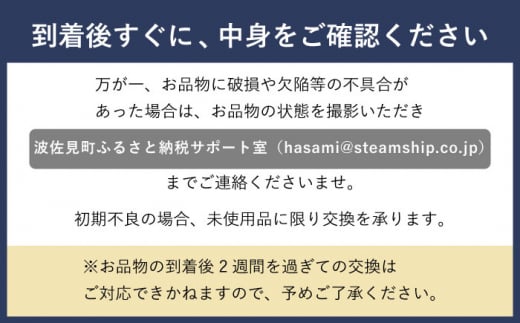 到着後すぐに、中身をご確認ください

万が一、お品物に破損や欠陥等の不具合があった場合は、お品物の状態を撮影いただき

波佐見町ふるさと納税サポート室（hasami@steamship.co.jp）

までご連絡くださいませ。

初期不良の場合、未使用品に限り交換を承ります。

※お品物の到着後２週間を過ぎての交換はご対応できかねますので、予めご了承ください。